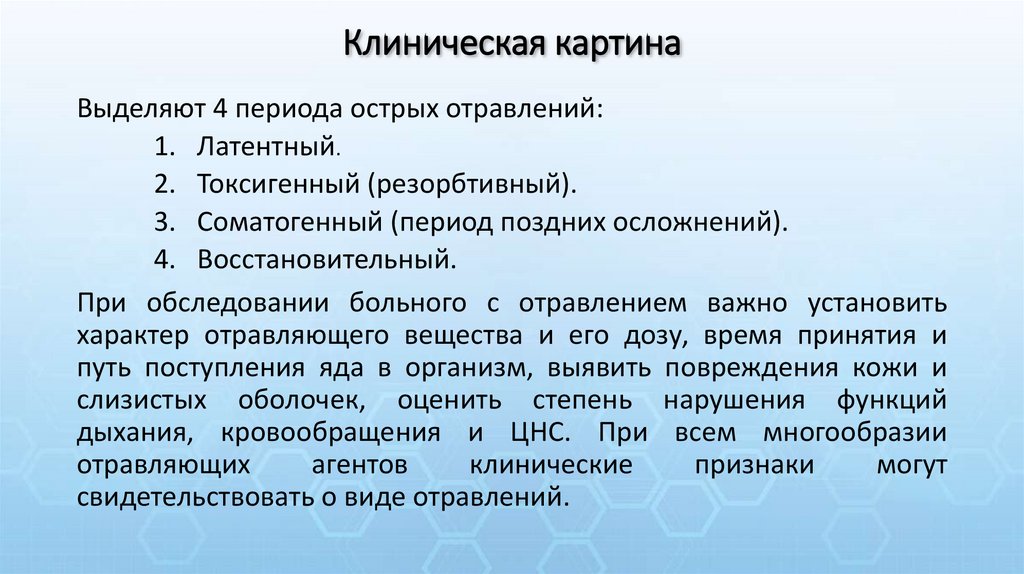 Клиническая картина

Выделяют 4 периода острых отравлений:

1. Латентный.
2. Токсигенный (резорбтивный).
3. Соматогенный (период поздних осложнений).
4. Восстановительный.

При обследовании больного с отравлением важно установить характер отравляющего вещества и его дозу, время принятия и путь поступления яда в организм, выявить повреждения кожи и слизистых оболочек, оценить степень нарушения функций дыхания, кровообращения и ЦНС. При всем многообразии отравляющих агентов клинические признаки могут свидетельствовать о виде отравлений.